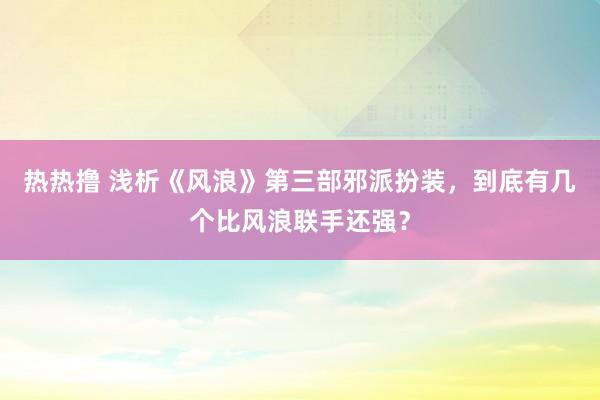 热热撸 浅析《风浪》第三部邪派扮装，到底有几个比风浪联手还强？